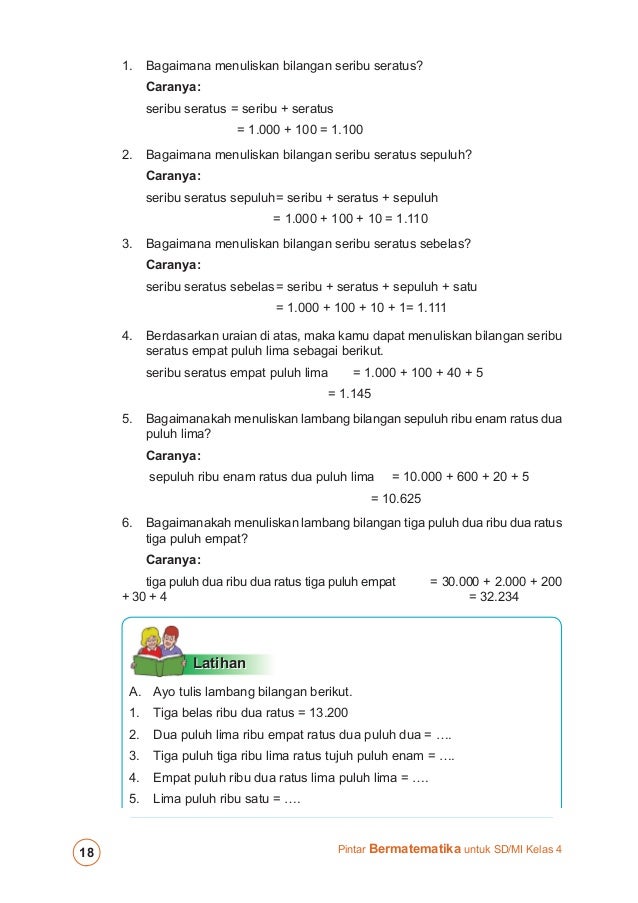 1. Bagaimana menuliskan bilangan seribu seratus?

Caranya:

seribu seratus = seribu + seratus
= 1.000 + 100 = 1.100

2. Bagaimana menuliskan bilangan seribu seratus sepuluh?

Caranya:

seribu seratus sepuluh= seribu + seratus + sepuluh
= 1.000 + 100 + 10 = 1.110

3. Bagaimana menuliskan bilangan seribu seratus sebelas?

Caranya:

seribu seratus sebelas= seribu + seratus + sepuluh + satu
= 1.000 + 100 + 10 + 1= 1.111

4. Berdasarkan uraian di atas, maka kamu dapat menuliskan bilangan seribu seratus empat puluh lima sebagai berikut.

seribu seratus empat puluh lima = 1.000 + 100 + 40 + 5
= 1.145

5. Bagaimanakah menuliskan lambang bilangan sepuluh ribu enam ratus dua puluh lima?

Caranya:

sepuluh ribu enam ratus dua puluh lima = 10.000 + 600 + 20 + 5
= 10.625

6. Bagaimanakah menuliskan lambang bilangan tiga puluh dua ribu dua ratus tiga puluh empat?

Caranya:

tiga puluh dua ribu dua ratus tiga puluh empat = 30.000 + 2.000 + 200 + 30 + 4
= 32.234

Latihan

A. Ayo tulis lambang bilangan berikut.
1. Tiga belas ribu dua ratus = 13.200
2. Dua puluh lima ribu empat ratus dua puluh dua = ….
3. Tiga puluh tiga ribu lima ratus tujuh puluh enam = ….
4. Empat puluh ribu dua ratus lima puluh lima = ….
5. Lima puluh ribu satu = ….

18

Pintar Bermatematika untuk SD/MI Kelas 4